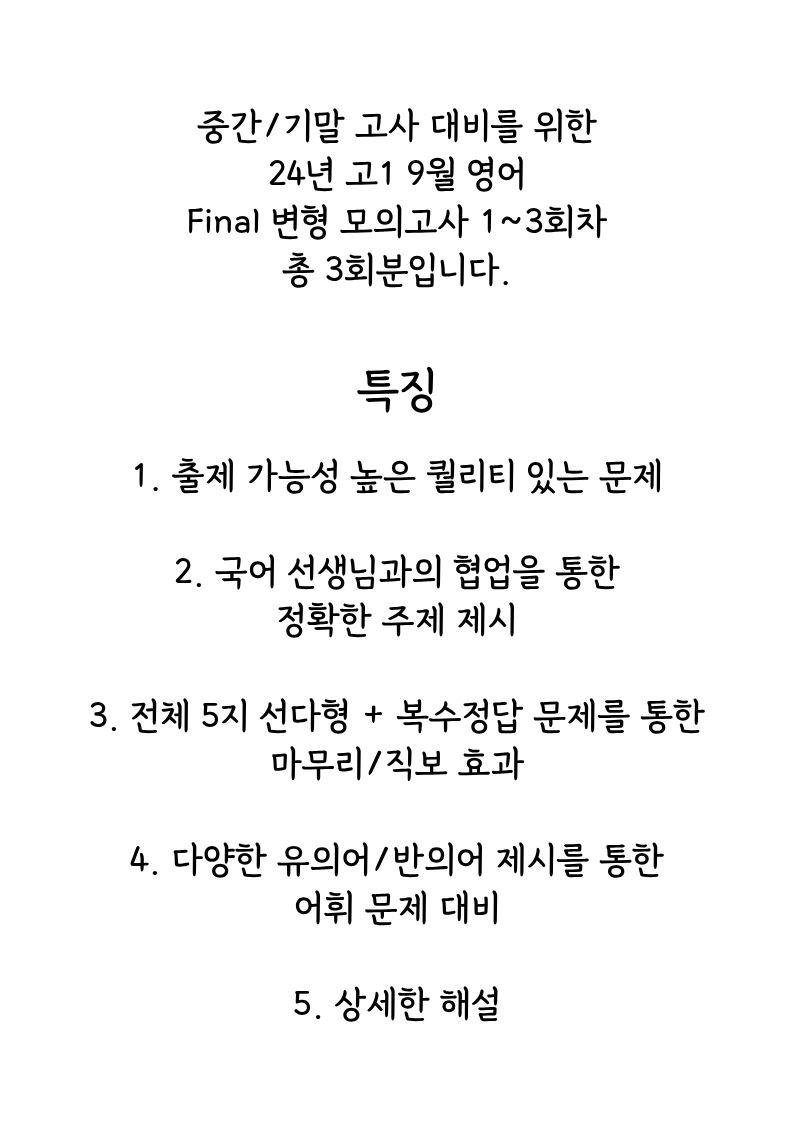 중간/기말 고사 대비를 위한
24년 고1 9월 영어
Final 변형 모의고사 1~3회차
총 3회분입니다.

특징

1. 출제 가능성 높은 퀄리티 있는 문제

2. 국어 선생님과의 협업을 통한
정확한 주제 제시

3. 전체 5지 선다형 + 복수정답 문제를 통한
마무리/직보 효과

4. 다양한 유의어/반의어 제시를 통한
어휘 문제 대비

5. 상세한 해설